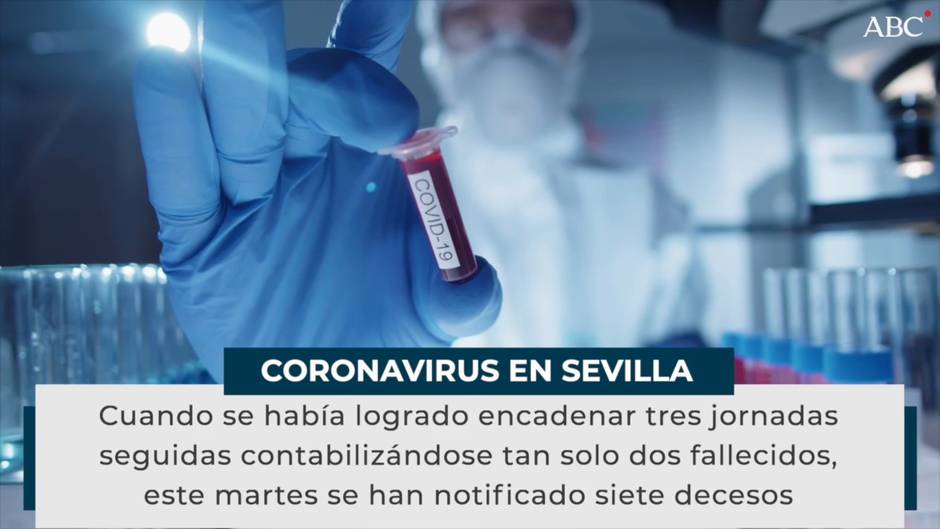 ABC

COVID-19

CORONAVIRUS EN SEVILLA

Cuando se había logrado encadenar tres jornadas seguidas contabilizándose tan solo dos fallecidos, este martes se han notificado siete decesos